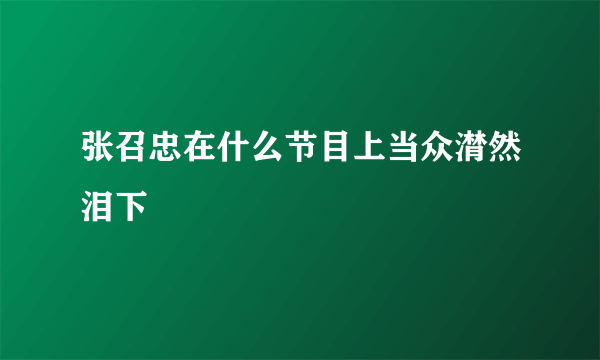 张召忠在什么节目上当众潸然泪下